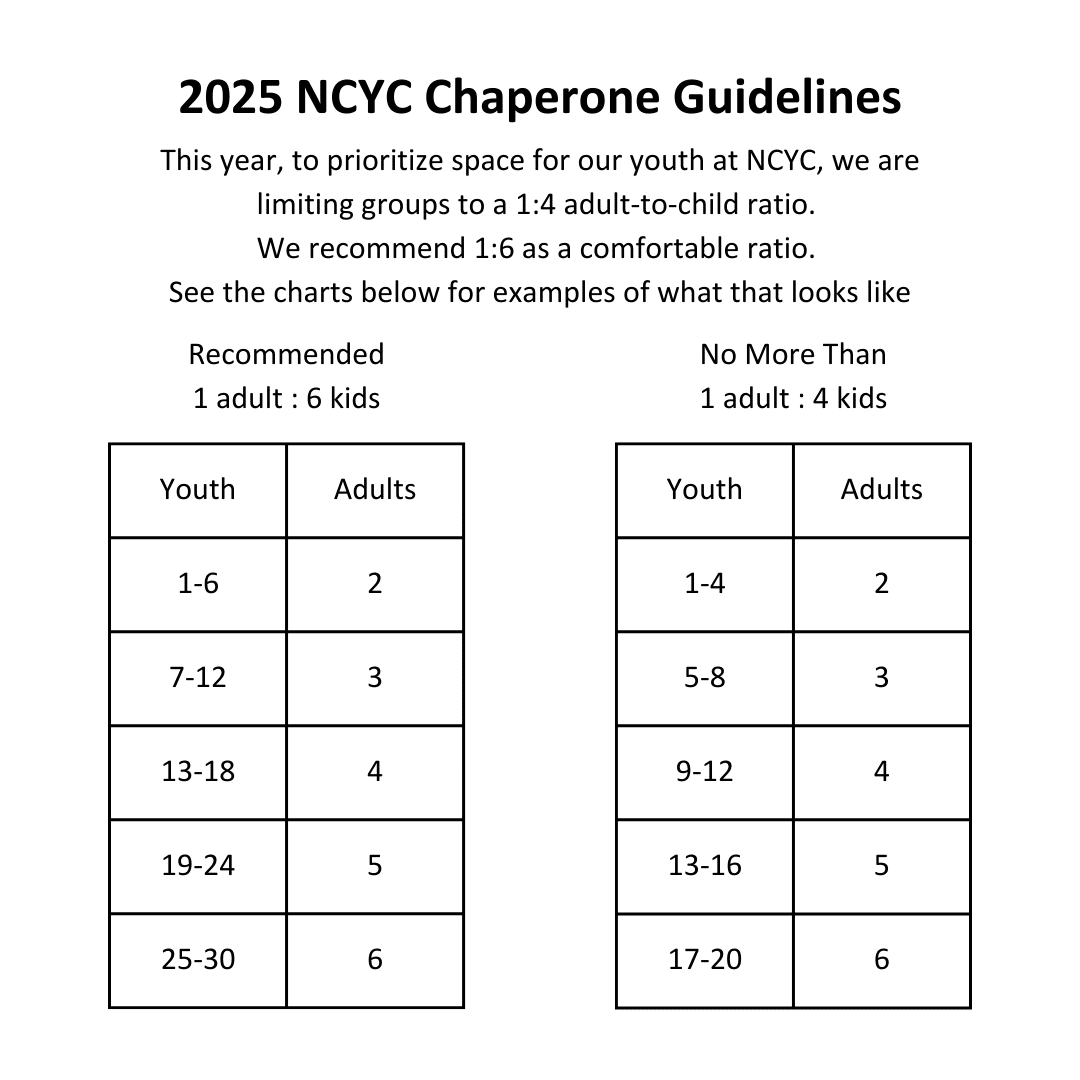 2025 NCYC Chaperone Guidelines

This year, to prioritize space for our youth at NCYC, we are limiting groups to a 1:4 adult-to-child ratio.
We recommend 1:6 as a comfortable ratio.
See the charts below for examples of what that looks like

Recommended
1 adult : 6 kids

| Youth | Adults |
|---|---|
| 1-6 | 2 |
| 7-12 | 3 |
| 13-18 | 4 |
| 19-24 | 5 |
| 25-30 | 6 |

No More Than
1 adult : 4 kids

| Youth | Adults |
|---|---|
| 1-4 | 2 |
| 5-8 | 3 |
| 9-12 | 4 |
| 13-16 | 5 |
| 17-20 | 6 |